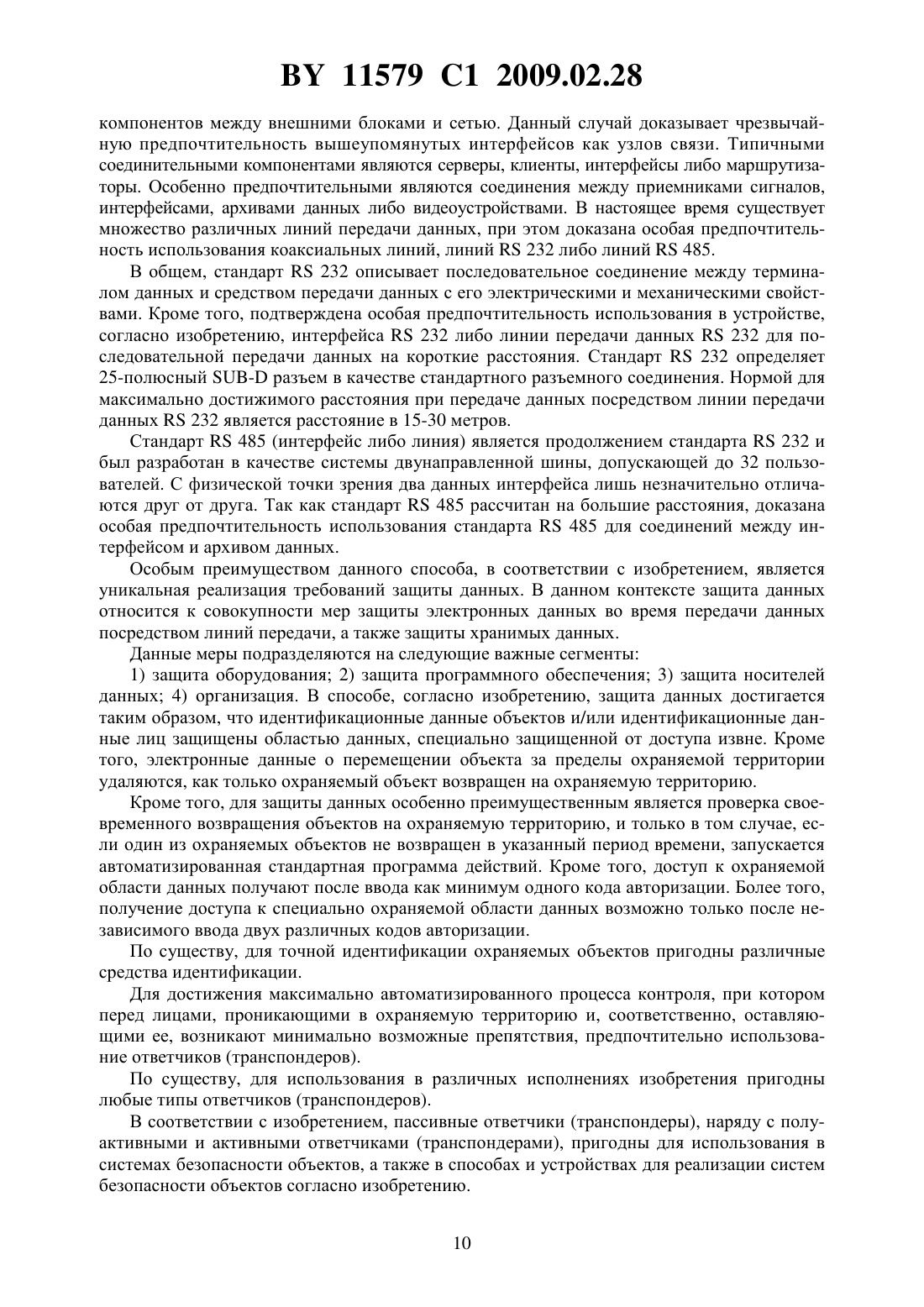 BY 11579 C1 2009.02.28

компонентов между внешними блоками и сетью. Данный случай доказывает чрезвычайную предпочтительность вышеупомянутых интерфейсов как узлов связи. Типичными соединительными компонентами являются серверы, клиенты, интерфейсы либо маршрутизаторы. Особенно предпочтительными являются соединения между приемниками сигналов, интерфейсами, архивами данных либо видеоустройствами. В настоящее время существует множество различных линий передачи данных, при этом доказана особая предпочтительность использования коаксиальных линий, линий RS 232 либо линий RS 485.

В общем, стандарт RS 232 описывает последовательное соединение между терминалом данных и средством передачи данных с его электрическими и механическими свойствами. Кроме того, подтверждена особая предпочтительность использования в устройстве, согласно изобретению, интерфейса RS 232 либо линии передачи данных RS 232 для последовательной передачи данных на короткие расстояния. Стандарт RS 232 определяет 25-полюсный SUB-D разъем в качестве стандартного разъемного соединения. Нормой для максимально достижимого расстояния при передаче данных посредством линии передачи данных RS 232 является расстояние в 15-30 метров.

Стандарт RS 485 (интерфейс либо линия) является продолжением стандарта RS 232 и был разработан в качестве системы двунаправленной шины, допускающей до 32 пользователей. С физической точки зрения два данных интерфейса лишь незначительно отличаются друг от друга. Так как стандарт RS 485 рассчитан на большие расстояния, доказана особая предпочтительность использования стандарта RS 485 для соединений между интерфейсом и архивом данных.

Особым преимуществом данного способа, в соответствии с изобретением, является уникальная реализация требований защиты данных. В данном контексте защита данных относится к совокупности мер защиты электронных данных во время передачи данных посредством линий передачи, а также защиты хранимых данных.

Данные меры подразделяются на следующие важные сегменты:

1) защита оборудования; 2) защита программного обеспечения; 3) защита носителей данных; 4) организация. В способе, согласно изобретению, защита данных достигается таким образом, что идентификационные данные объектов и/или идентификационные данные лиц защищены областью данных, специально защищенной от доступа извне. Кроме того, электронные данные о перемещении объекта за пределы охраняемой территории удаляются, как только охраняемый объект возвращен на охраняемую территорию.

Кроме того, для защиты данных особенно преимущественным является проверка своевременного возвращения объектов на охраняемую территорию, и только в том случае, если один из охраняемых объектов не возвращен в указанный период времени, запускается автоматизированная стандартная программа действий. Кроме того, доступ к охраняемой области данных получают после ввода как минимум одного кода авторизации. Более того, получение доступа к специально охраняемой области данных возможно только после независимого ввода двух различных кодов авторизации.

По существу, для точной идентификации охраняемых объектов пригодны различные средства идентификации.

Для достижения максимально автоматизированного процесса контроля, при котором перед лицами, проникающими в охраняемую территорию и, соответственно, оставляющими ее, возникают минимально возможные препятствия, предпочтительно использование ответчиков (транспондеров).

По существу, для использования в различных исполнениях изобретения пригодны любые типы ответчиков (транспондеров).

В соответствии с изобретением, пассивные ответчики (транспондеры), наряду с полуактивными и активными ответчиками (транспондерами), пригодны для использования в системах безопасности объектов, а также в способах и устройствах для реализации систем безопасности объектов согласно изобретению.

10